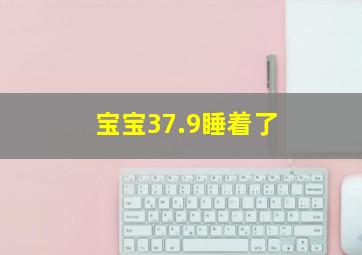 宝宝37.9睡着了